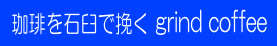 珈琲を石臼で挽く grind coffee